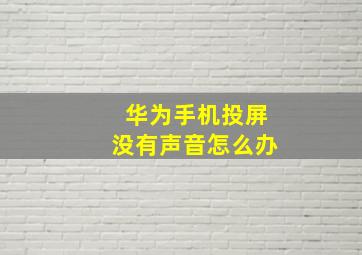 华为手机投屏
没有声音怎么办